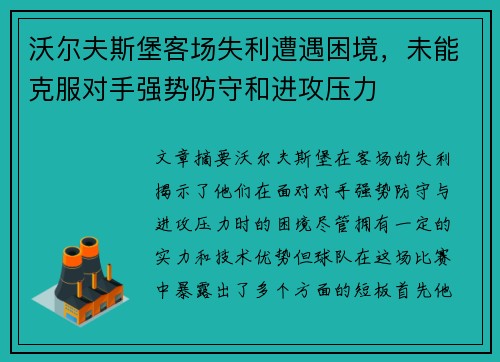 沃尔夫斯堡客场失利遭遇困境，未能克服对手强势防守和进攻压力

文章摘要沃尔夫斯堡在客场的失利揭示了他们在面对对手强势防守与进攻压力时的困境尽管拥有一定的实力和技术优势但球队在这场比赛中暴露出了多个方面的短板首先他